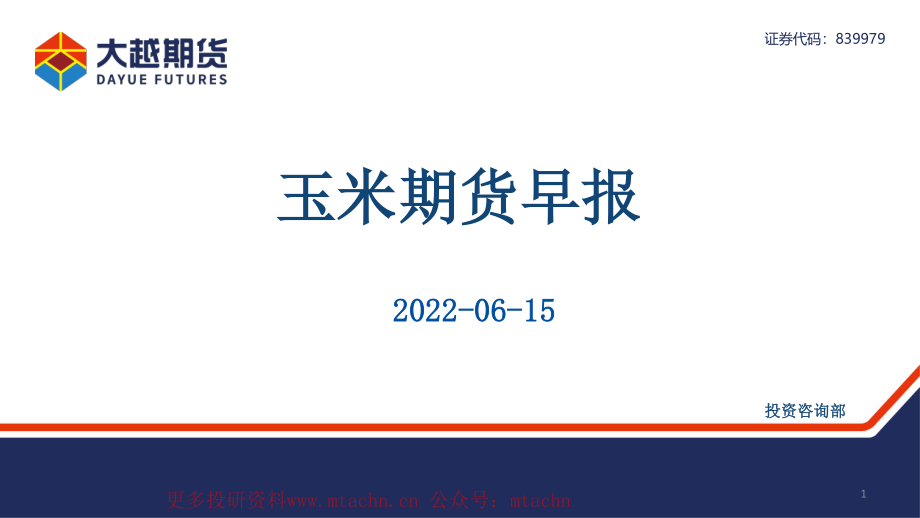 大越期货
DAYUE FUTURES

证券代码：839979

玉米期货早报

2022-06-15

投资咨询部

更多投研资料www.mtachn.cn 公众号：mtachn

1